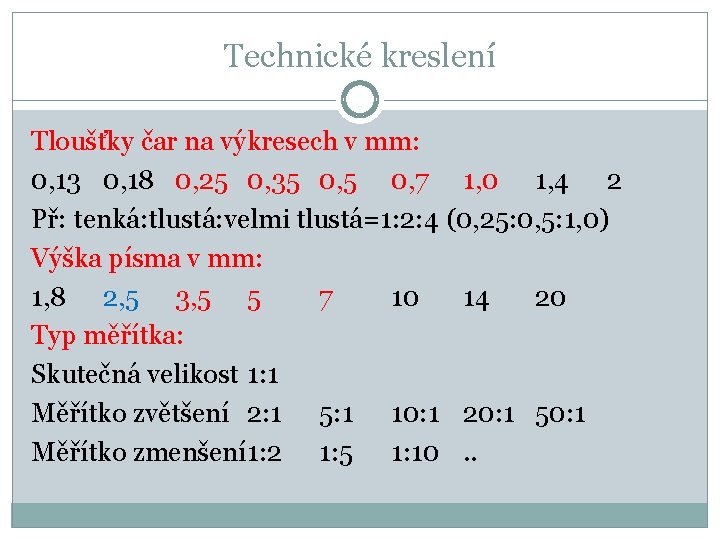 Technické kreslení

Tloušťky čar na výkresech v mm:

0,13 0,18 0,25 0,35 0,5 0,7 1,0 1,4 2

Př: tenká:tlustá:velmi tlustá=1:2:4 (0,25:0,5:1,0)

Výška písma v mm:

1,8 2,5 3,5 5 7 10 14 20

Typ měřítka:

Skutečná velikost 1:1

Měřítko zvětšení 2:1 5:1 10:1 20:1 50:1

Měřítko zmenšení1:2 1:5 1:10 ..